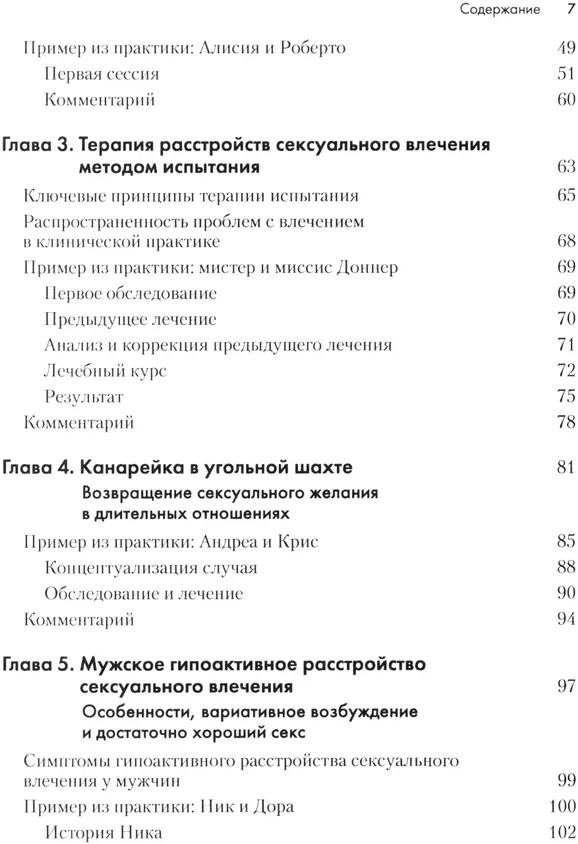 Содержание 7

Пример из практики: Алисия и Роберто 49
Первая сессия 51
Комментарий 60

Глава 3. Терапия расстройств сексуального влечения методом испытания 63
Ключевые принципы терапии испытания 65
Распространенность проблем с влечением в клинической практике 68
Пример из практики: мистер и миссис Доннер 69
Первое обследование 69
Предыдущее лечение 70
Анализ и коррекция предыдущего лечения 71
Лечебный курс 72
Результат 75
Комментарий 78

Глава 4. Канарейка в угольной шахте 81
Возвращение сексуального желания в длительных отношениях
Пример из практики: Андреа и Крис 85
Концептуализация случая 88
Обследование и лечение 90
Комментарий 94

Глава 5. Мужское гипоактивное расстройство сексуального влечения 97
Особенности, вариативное возбуждение и достаточно хороший секс
Симптомы гипоактивного расстройства сексуального влечения у мужчин 99
Пример из практики: Ник и Дора 100
История Ника 102